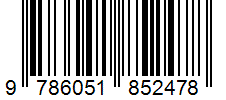 9 786051 852478